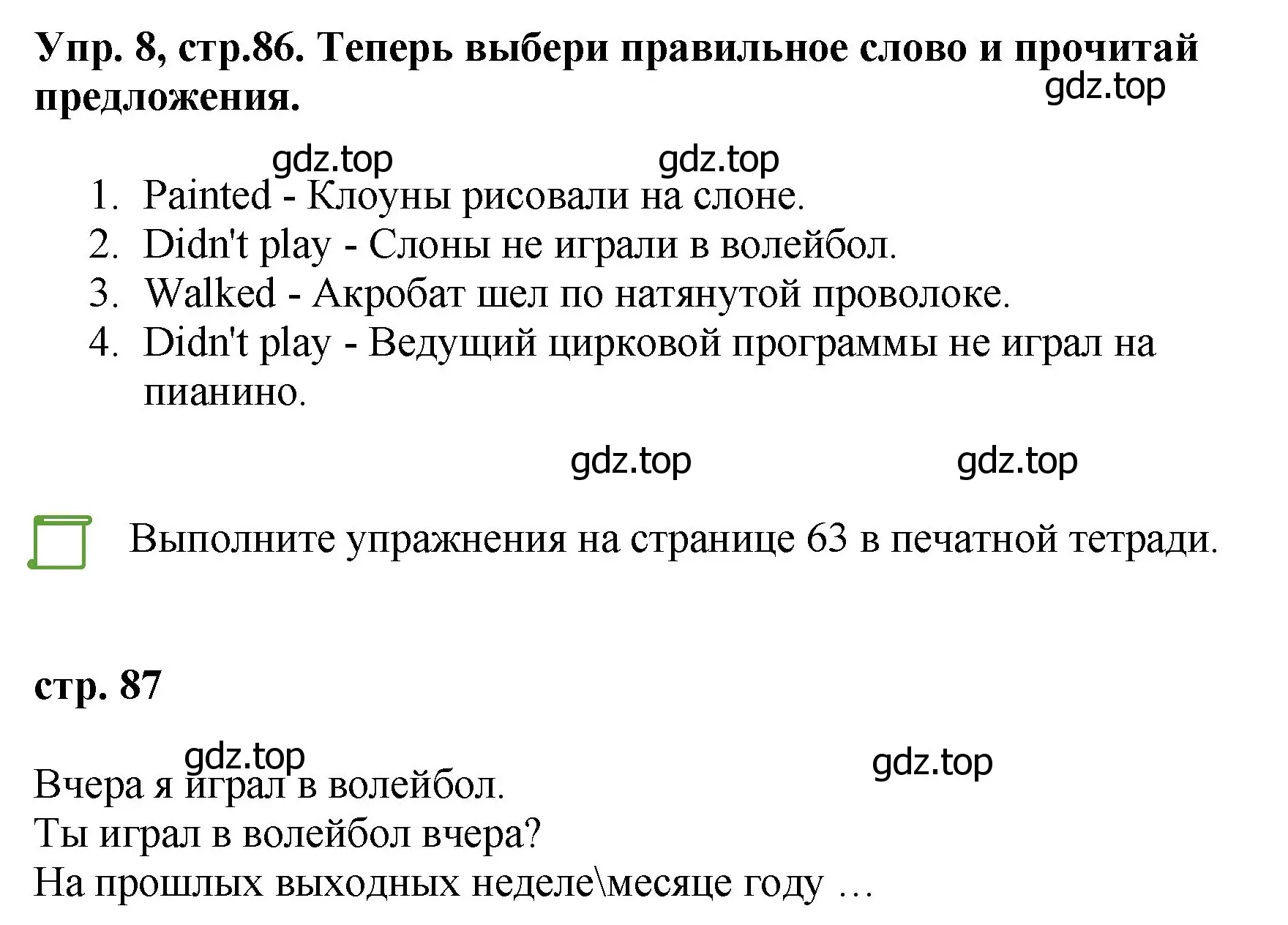 Упр. 8, стр.86. Теперь выбери правильное слово и прочитай предложения.

gdz.top

gdz.top gdz.top

1. Painted - Клоуны рисовали на слоне.
2. Didn't play - Слоны не играли в волейбол.
3. Walked - Акробат шел по натянутой проволоке.
4. Didn't play - Ведущий цирковой программы не играл на пианино.

gdz.top gdz.top

Выполните упражнения на странице 63 в печатной тетради.

стр. 87

gdz.top gdz.top

Вчера я играл в волейбол.
Ты играл в волейбол вчера?
На прошлых выходных неделе\месяце году …